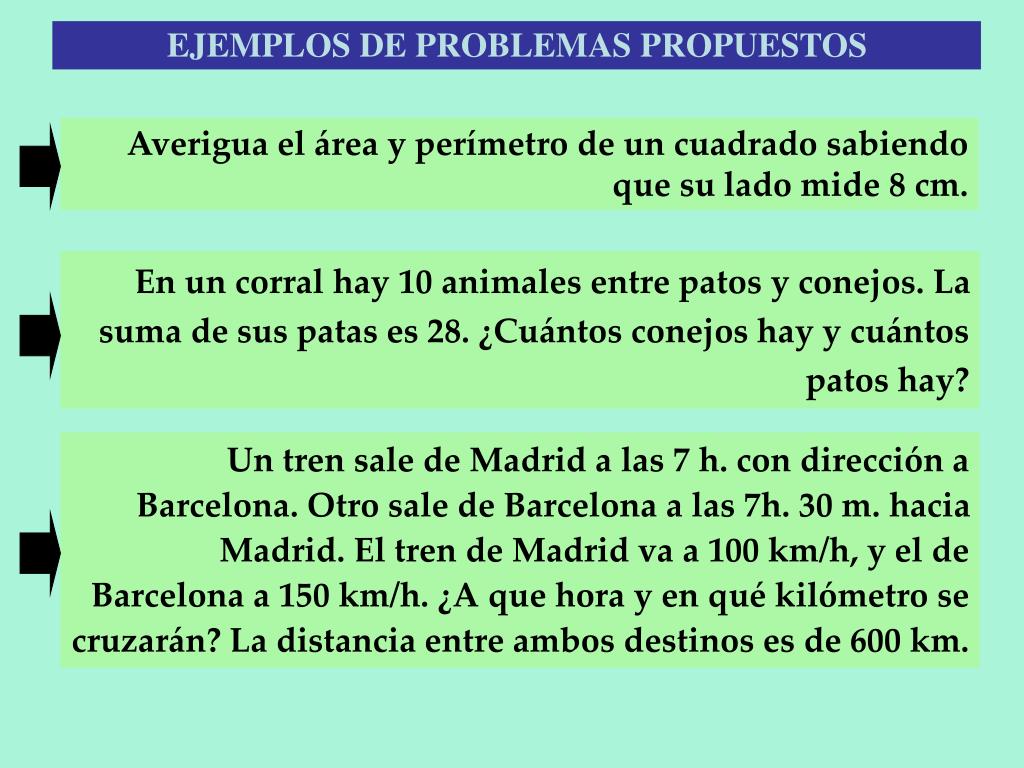 EJEMPLOS DE PROBLEMAS PROPUESTOS

Averigua el área y perímetro de un cuadrado sabiendo que su lado mide 8 cm.

En un corral hay 10 animales entre patos y conejos. La suma de sus patas es 28. ¿Cuántos conejos hay y cuántos patos hay?

Un tren sale de Madrid a las 7 h. con dirección a Barcelona. Otro sale de Barcelona a las 7h. 30 m. hacia Madrid. El tren de Madrid va a 100 km/h, y el de Barcelona a 150 km/h. ¿A que hora y en qué kilómetro se cruzarán? La distancia entre ambos destinos es de 600 km.